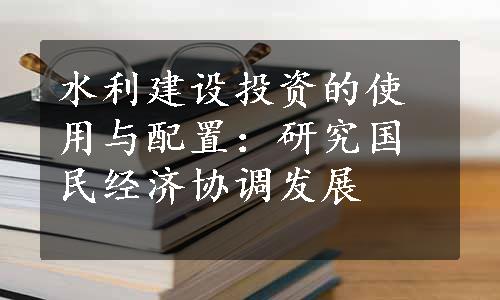 水利建设投资的使用与配置：研究国民经济协调发展